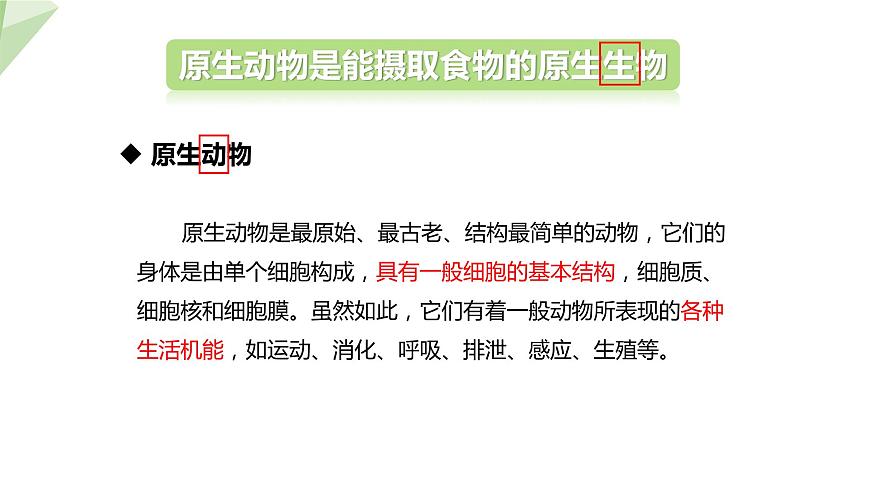 原生动物是能摄取食物的原生生物

◆ 原生动物

原生动物是最原始、最古老、结构最简单的动物，它们的身体是由单个细胞构成，具有一般细胞的基本结构，细胞质、细胞核和细胞膜。虽然如此，它们有着一般动物所表现的各种生活机能，如运动、消化、呼吸、排泄、感应、生殖等。